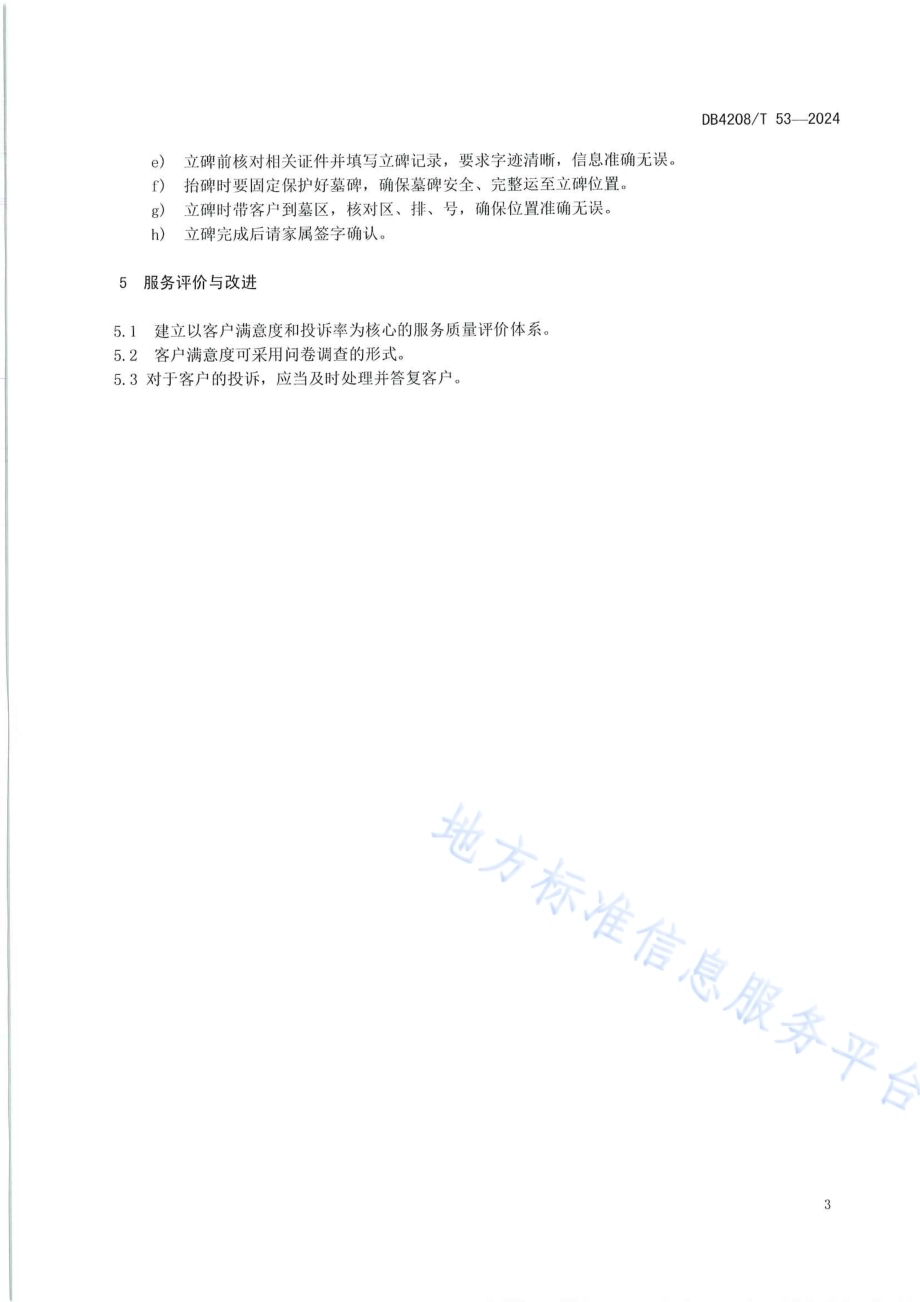 DB4208/T 53—2024

e) 立碑前核对相关证件并填写立碑记录，要求字迹清晰，信息准确无误。

f) 抬碑时要固定保护好墓碑，确保墓碑安全、完整运至立碑位置。

g) 立碑时带客户到墓区，核对区、排、号，确保位置准确无误。

h) 立碑完成后请家属签字确认。

5 服务评价与改进

5.1 建立以客户满意度和投诉率为核心的服务质量评价体系。

5.2 客户满意度可采用问卷调查的形式。

5.3 对于客户的投诉，应当及时处理并答复客户。

地方标准信息服务平台

3